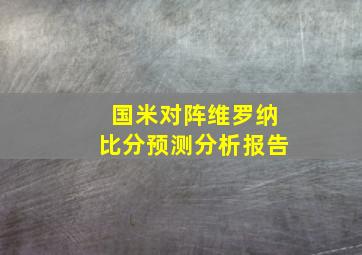 国米对阵维罗纳
比分预测分析报告